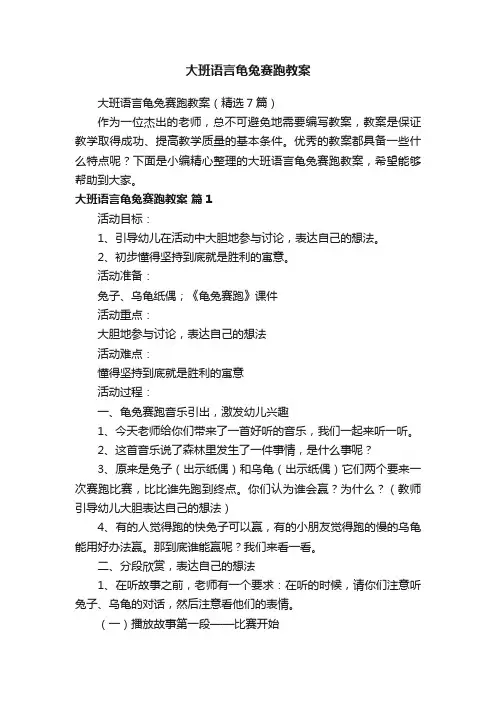 大班语言龟兔赛跑教案

大班语言龟兔赛跑教案（精选7篇）

作为一位杰出的老师，总不可避免地需要编写教案，教案是保证教学取得成功、提高教学质量的基本条件。优秀的教案都具备一些什么特点呢？下面是小编精心整理的大班语言龟兔赛跑教案，希望能够帮助到大家。

大班语言龟兔赛跑教案 篇1

活动目标：

1、引导幼儿在活动中大胆地参与讨论，表达自己的想法。

2、初步懂得坚持到底就是胜利的寓意。

活动准备：

兔子、乌龟纸偶；《龟兔赛跑》课件

活动重点：

大胆地参与讨论，表达自己的想法

活动难点：

懂得坚持到底就是胜利的寓意

活动过程：

一、龟兔赛跑音乐引出，激发幼儿兴趣

1、今天老师给你们带来了一首好听的音乐，我们一起来听一听。

2、这首音乐说了森林里发生了一件事情，是什么事呢？

3、原来是兔子（出示纸偶）和乌龟（出示纸偶）它们两个要来一次赛跑比赛，比比谁先跑到终点。你们认为谁会赢？为什么？（教师引导幼儿大胆表达自己的想法）

4、有的人觉得跑的快兔子可以赢，有的小朋友觉得跑的慢的乌龟能用好办法赢。那到底谁能赢呢？我们来看一看。

二、分段欣赏，表达自己的想法

1、在听故事之前，老师有一个要求：在听的时候，请你们注意听兔子、乌龟的对话，然后注意看他们的表情。

（一）播放故事第一段——比赛开始